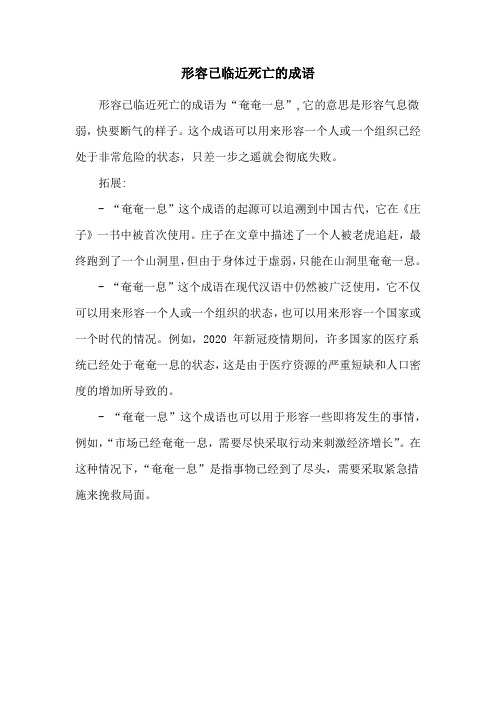 形容已临近死亡的成语

形容已临近死亡的成语为“奄奄一息”，它的意思是形容气息微弱，快要断气的样子。这个成语可以用来形容一个人或一个组织已经处于非常危险的状态，只差一步之遥就会彻底失败。

拓展:

- “奄奄一息”这个成语的起源可以追溯到中国古代，它在《庄子》一书中被首次使用。庄子在文章中描述了一个人被老虎追赶，最终跑到了一个山洞里，但由于身体过于虚弱，只能在山洞里奄奄一息。

- “奄奄一息”这个成语在现代汉语中仍然被广泛使用，它不仅可以用来形容一个人或一个组织的状态，也可以用来形容一个国家或一个时代的情况。例如，2020 年新冠疫情期间，许多国家的医疗系统已经处于奄奄一息的状态，这是由于医疗资源的严重短缺和人口密度的增加所导致的。

- “奄奄一息”这个成语也可以用于形容一些即将发生的事情，例如，“市场已经奄奄一息，需要尽快采取行动来刺激经济增长”。在这种情况下，“奄奄一息”是指事物已经到了尽头，需要采取紧急措施来挽救局面。